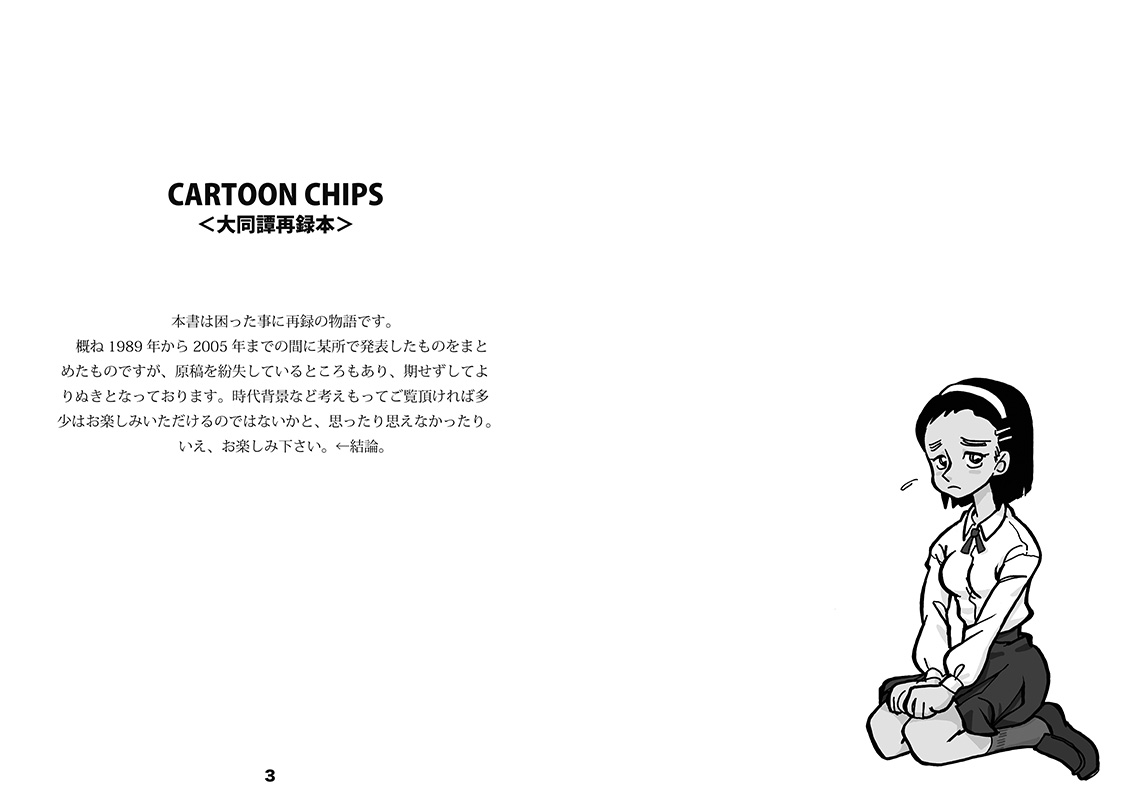 CARTOON CHIPS
<大同譚再録本>

本書は困った事に再録の物語です。
概ね 1989 年から 2005 年までの間に某所で発表したものをまとめたものですが、原稿を紛失しているところもあり、期せずしてよりぬきとなっております。時代背景など考えもってご覧頂ければ多少はお楽しみいただけるのではないかと、思ったり思えなかったり。
いえ、お楽しみ下さい。←結論。

3